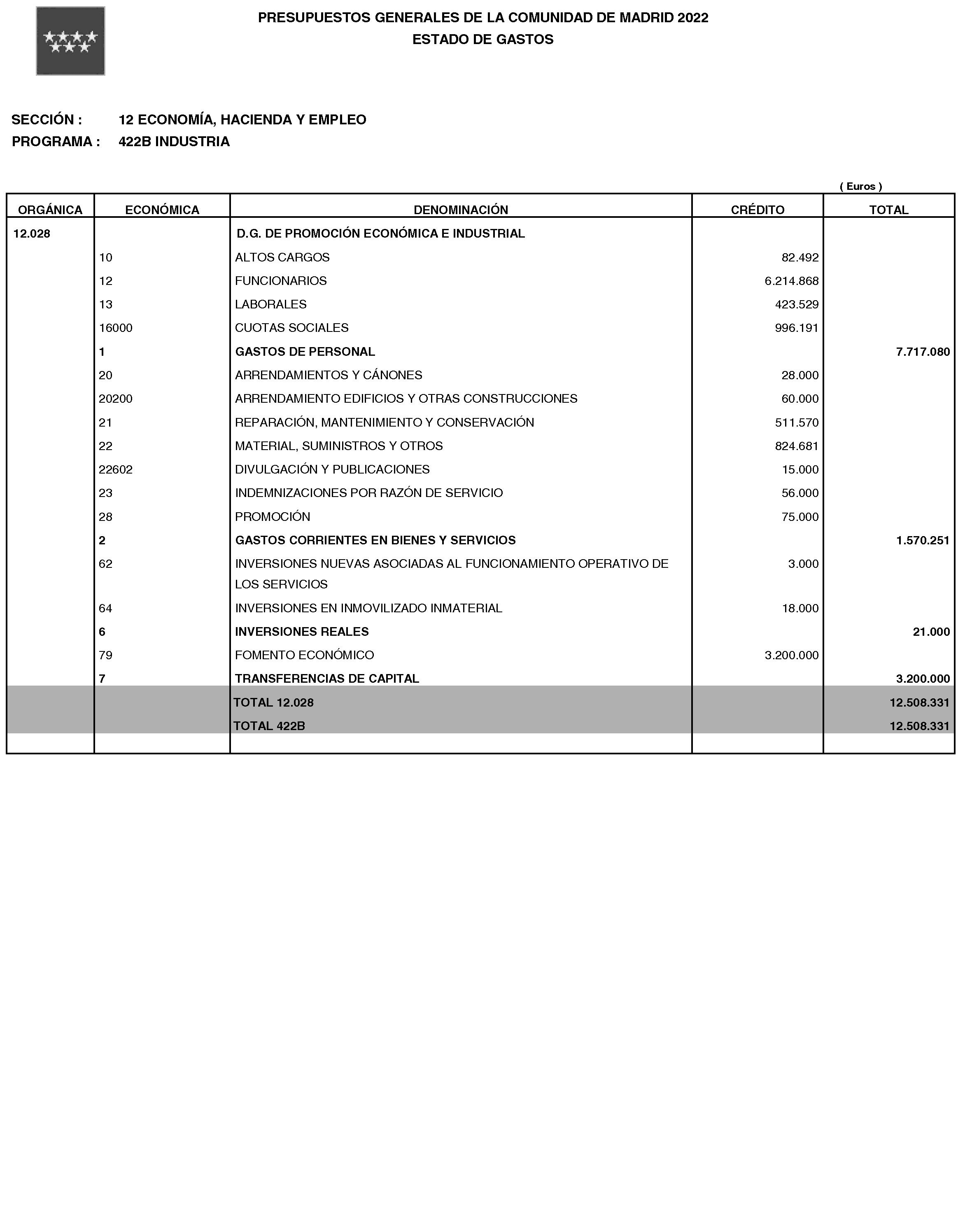 PRESUPUESTOS GENERALES DE LA COMUNIDAD DE MADRID 2022
ESTADO DE GASTOS

SECCIÓN : 12 ECONOMÍA, HACIENDA Y EMPLEO
PROGRAMA : 422B INDUSTRIA

( Euros )

| ORGÁNICA | ECONÓMICA | DENOMINACIÓN | CRÉDITO | TOTAL |
|---|---|---|---|---|
| 12.028 | | D.G. DE PROMOCIÓN ECONÓMICA E INDUSTRIAL | | |
| | 10 | ALTOS CARGOS | 82.492 | |
| | 12 | FUNCIONARIOS | 6.214.868 | |
| | 13 | LABORALES | 423.529 | |
| | 16000 | CUOTAS SOCIALES | 996.191 | |
| | 1 | GASTOS DE PERSONAL | | 7.717.080 |
| | 20 | ARRENDAMIENTOS Y CÁNONES | 28.000 | |
| | 20200 | ARRENDAMIENTO EDIFICIOS Y OTRAS CONSTRUCCIONES | 60.000 | |
| | 21 | REPARACIÓN, MANTENIMIENTO Y CONSERVACIÓN | 511.570 | |
| | 22 | MATERIAL, SUMINISTROS Y OTROS | 824.681 | |
| | 22602 | DIVULGACIÓN Y PUBLICACIONES | 15.000 | |
| | 23 | INDEMNIZACIONES POR RAZÓN DE SERVICIO | 56.000 | |
| | 28 | PROMOCIÓN | 75.000 | |
| | 2 | GASTOS CORRIENTES EN BIENES Y SERVICIOS | | 1.570.251 |
| | 62 | INVERSIONES NUEVAS ASOCIADAS AL FUNCIONAMIENTO OPERATIVO DE LOS SERVICIOS | 3.000 | |
| | 64 | INVERSIONES EN INMOVILIZADO INMATERIAL | 18.000 | |
| | 6 | INVERSIONES REALES | | 21.000 |
| | 79 | FOMENTO ECONÓMICO | 3.200.000 | |
| | 7 | TRANSFERENCIAS DE CAPITAL | | 3.200.000 |
| | | TOTAL 12.028 | | 12.508.331 |
| | | TOTAL 422B | | 12.508.331 |